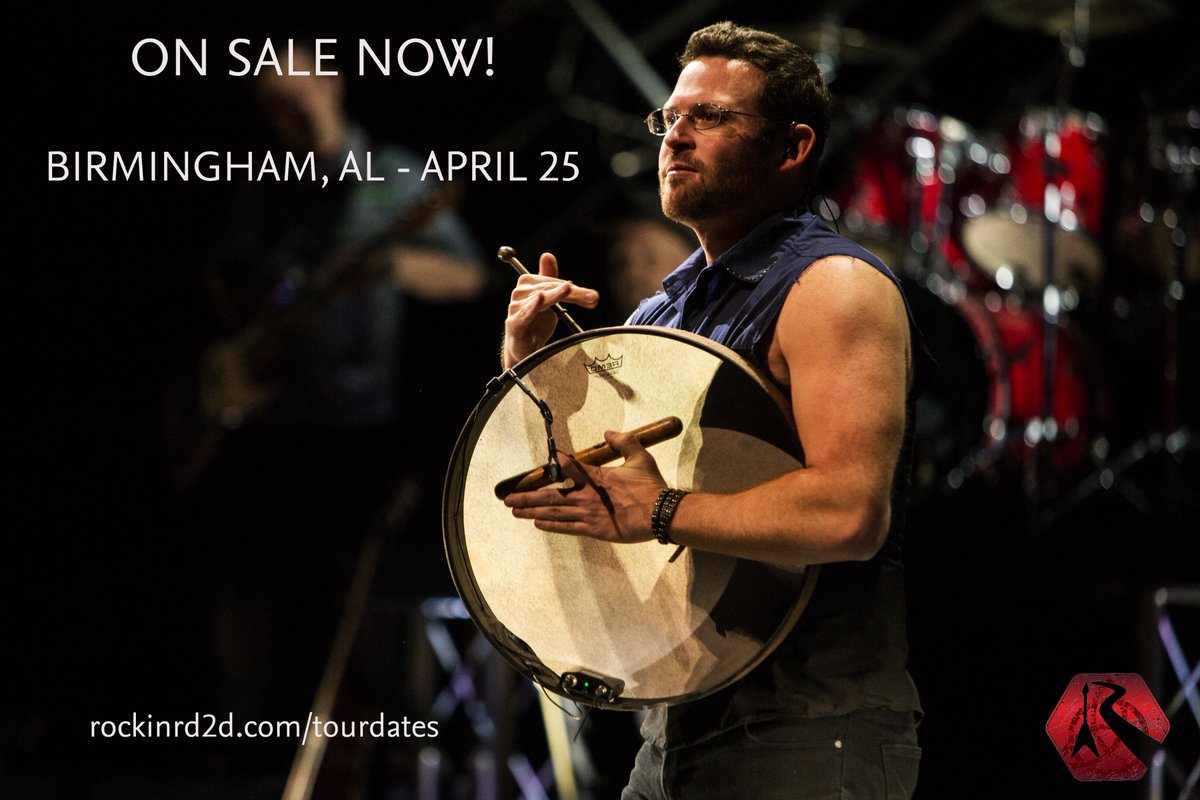 ON SALE NOW!

BIRMINGHAM, AL - APRIL 25

REMO

rockinrd2d.com/tourdates